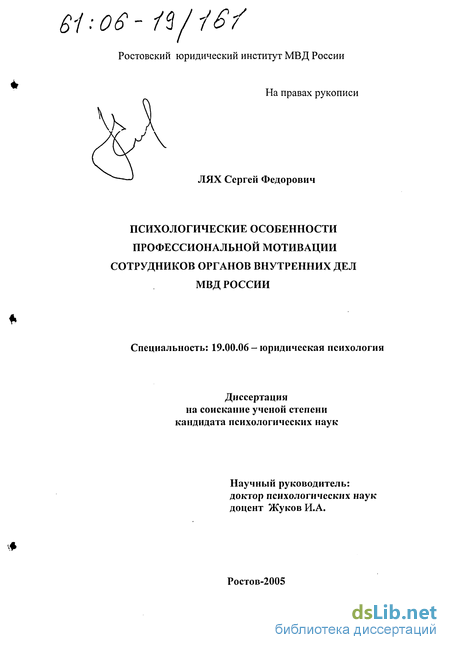 61:06-19/161

Ростовский юридический институт МВД России

На правах рукописи

ЛЯХ Сергей Федорович

ПСИХОЛОГИЧЕСКИЕ ОСОБЕННОСТИ ПРОФЕССИОНАЛЬНОЙ МОТИВАЦИИ СОТРУДНИКОВ ОРГАНОВ ВНУТРЕННИХ ДЕЛ МВД РОССИИ

Специальность: 19.00.06 – юридическая психология

Диссертация на соискание ученой степени кандидата психологических наук

Научный руководитель: доктор психологических наук доцент Жуков И.А.

Ростов-2005

dsLib.net
библиотека диссертаций